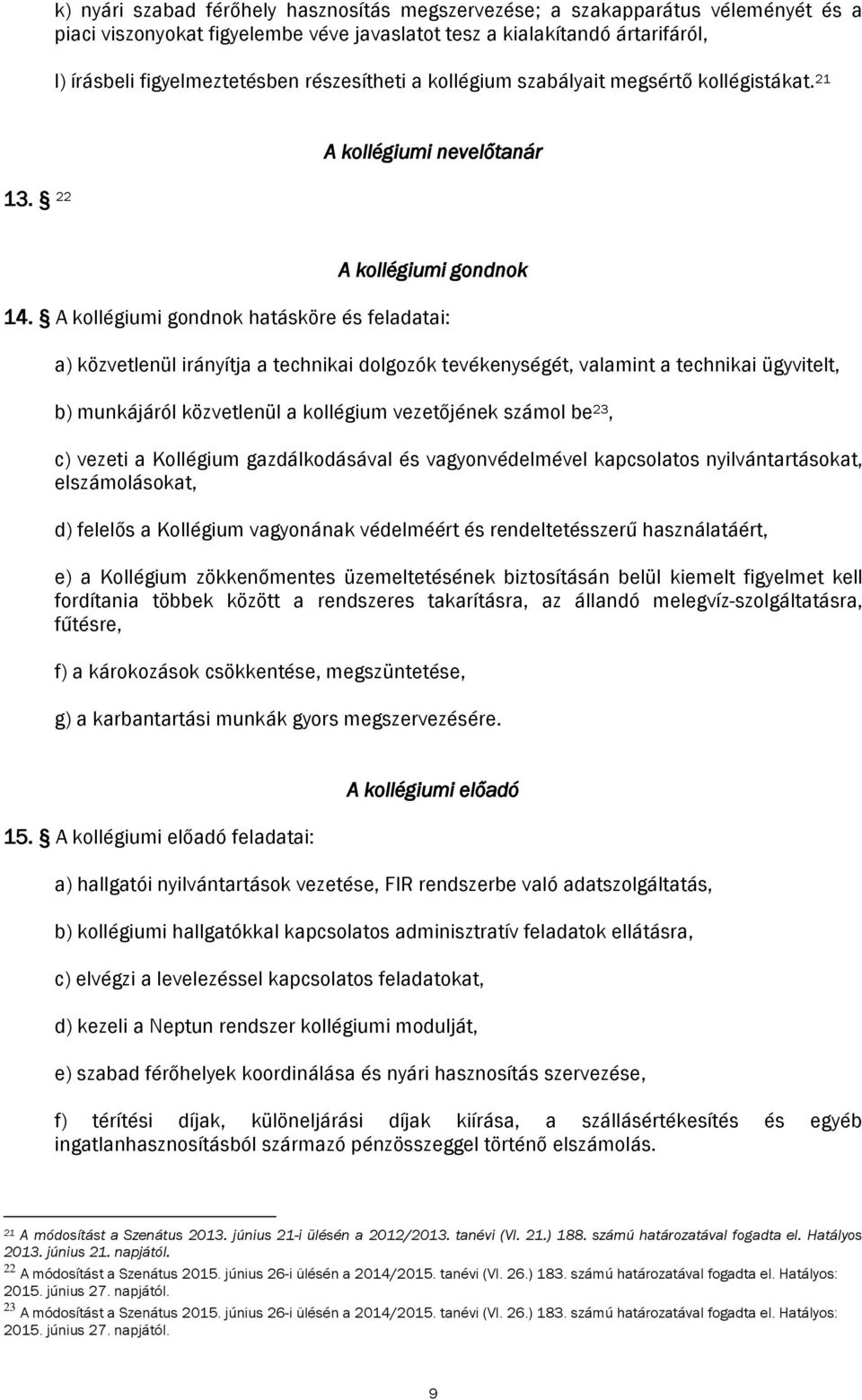 k) nyári szabad férőhely hasznosítás megszervezése; a szakapparátus véleményét és a piaci viszonyokat figyelembe véve javaslatot tesz a kialakítandó ártarifáról,

l) írásbeli figyelmeztetésben részesítheti a kollégium szabályait megsértő kollégistákat.$^{21}$

A kollégiumi nevelőtanár

13. § $^{22}$

A kollégiumi gondnok

14. § A kollégiumi gondnok hatásköre és feladatai:

a) közvetlenül irányítja a technikai dolgozók tevékenységét, valamint a technikai ügyvitelt,

b) munkájáról közvetlenül a kollégium vezetőjének számol be$^{23}$,

c) vezeti a Kollégium gazdálkodásával és vagyonvédelmével kapcsolatos nyilvántartásokat, elszámolásokat,

d) felelős a Kollégium vagyonának védelméért és rendeltetésszerű használatáért,

e) a Kollégium zökkenőmentes üzemeltetésének biztosításán belül kiemelt figyelmet kell fordítania többek között a rendszeres takarításra, az állandó melegvíz-szolgáltatásra, fűtésre,

f) a károkozások csökkentése, megszüntetése,

g) a karbantartási munkák gyors megszervezésére.

A kollégiumi előadó

15. § A kollégiumi előadó feladatai:

a) hallgatói nyilvántartások vezetése, FIR rendszerbe való adatszolgáltatás,

b) kollégiumi hallgatókkal kapcsolatos adminisztratív feladatok ellátásra,

c) elvégzi a levelezéssel kapcsolatos feladatokat,

d) kezeli a Neptun rendszer kollégiumi modulját,

e) szabad férőhelyek koordinálása és nyári hasznosítás szervezése,

f) térítési díjak, különeljárási díjak kiírása, a szállásértékesítés és egyéb ingatlanhasznosításból származó pénzösszeggel történő elszámolás.

$^{21}$ A módosítást a Szenátus 2013. június 21-i ülésén a 2012/2013. tanévi (VI. 21.) 188. számú határozatával fogadta el. Hatályos 2013. június 21. napjától.
$^{22}$ A módosítást a Szenátus 2015. június 26-i ülésén a 2014/2015. tanévi (VI. 26.) 183. számú határozatával fogadta el. Hatályos: 2015. június 27. napjától.
$^{23}$ A módosítást a Szenátus 2015. június 26-i ülésén a 2014/2015. tanévi (VI. 26.) 183. számú határozatával fogadta el. Hatályos: 2015. június 27. napjától.

9